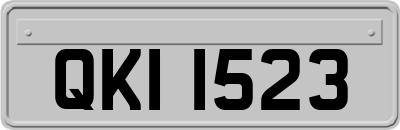 QKI 1523